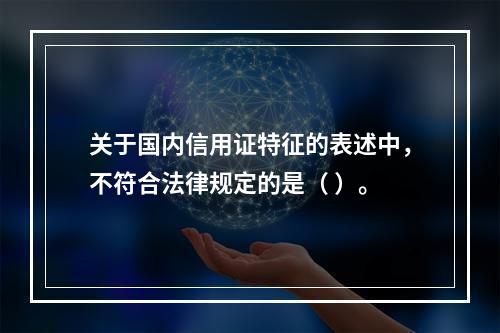 关于国内信用证特征的表述中，不符合法律规定的是（）。